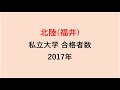 北陸(福井)

私立大学 合格者数

2017年